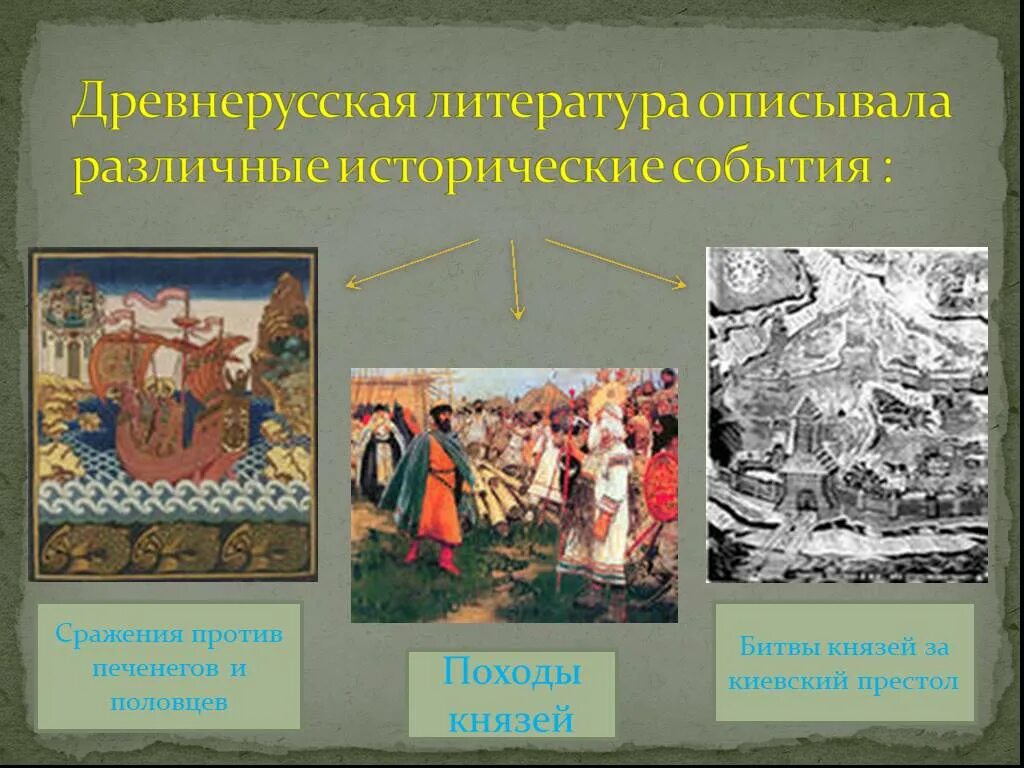 Древнерусская литература описывала различные исторические события :

Сражения против печенегов и половцев

Походы князей

Битвы князей за киевский престол